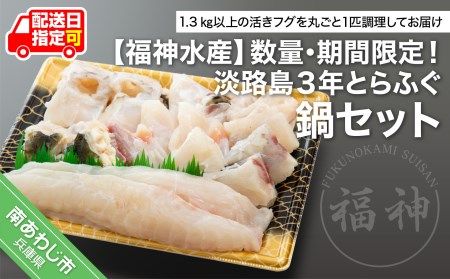 配送日指定可

1.3 kg以上の活きフグを丸ごと1匹調理してお届け

【福神水産】数量・期間限定！
淡路島３年とらふぐ
鍋セット

FUKUNOKAMI SUISAN
福神

南あわじ市
兵庫県